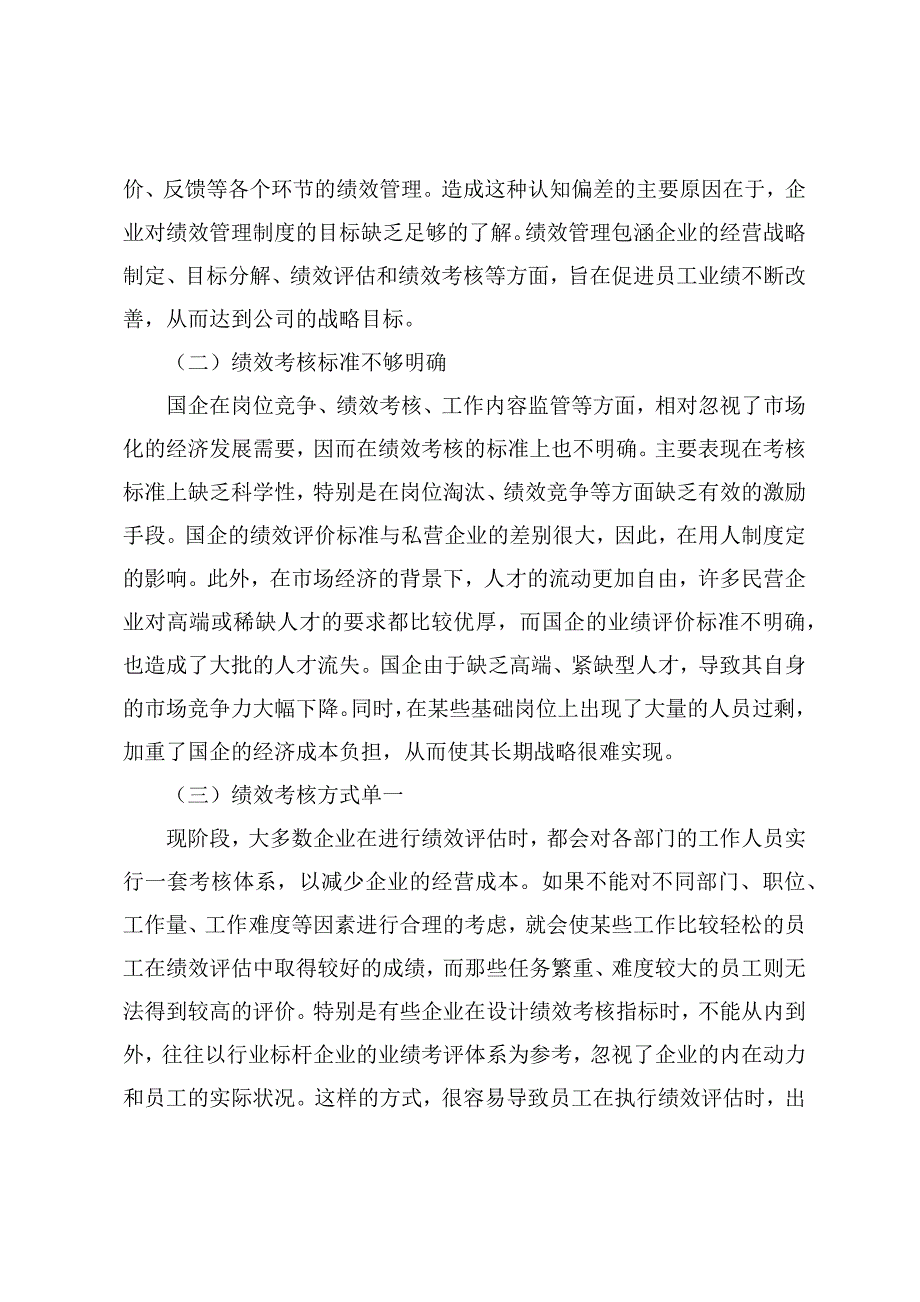 价、反馈等各个环节的绩效管理。造成这种认知偏差的主要原因在于，企业对绩效管理制度的目标缺乏足够的了解。绩效管理包涵企业的经营战略制定、目标分解、绩效评估和绩效考核等方面，旨在促进员工业绩不断改善，从而达到公司的战略目标。

（二）绩效考核标准不够明确

国企在岗位竞争、绩效考核、工作内容监管等方面，相对忽视了市场化的经济发展需要，因而在绩效考核的标准上也不明确。主要表现在考核标准上缺乏科学性，特别是在岗位淘汰、绩效竞争等方面缺乏有效的激励手段。国企的绩效评价标准与私营企业的差别很大，因此，在用人制度定的影响。此外，在市场经济的背景下，人才的流动更加自由，许多民营企业对高端或稀缺人才的要求都比较优厚，而国企的业绩评价标准不明确，也造成了大批的人才流失。国企由于缺乏高端、紧缺型人才，导致其自身的市场竞争力大幅下降。同时，在某些基础岗位上出现了大量的人员过剩，加重了国企的经济成本负担，从而使其长期战略很难实现。

（三）绩效考核方式单一

现阶段，大多数企业在进行绩效评估时，都会对各部门的工作人员实行一套考核体系，以减少企业的经营成本。如果不能对不同部门、职位、工作量、工作难度等因素进行合理的考虑，就会使某些工作比较轻松的员工在绩效评估中取得较好的成绩，而那些任务繁重、难度较大的员工则无法得到较高的评价。特别是有些企业在设计绩效考核指标时，不能从内到外，往往以行业标杆企业的业绩考评体系为参考，忽视了企业的内在动力和员工的实际状况。这样的方式，很容易导致员工在执行绩效评估时，出